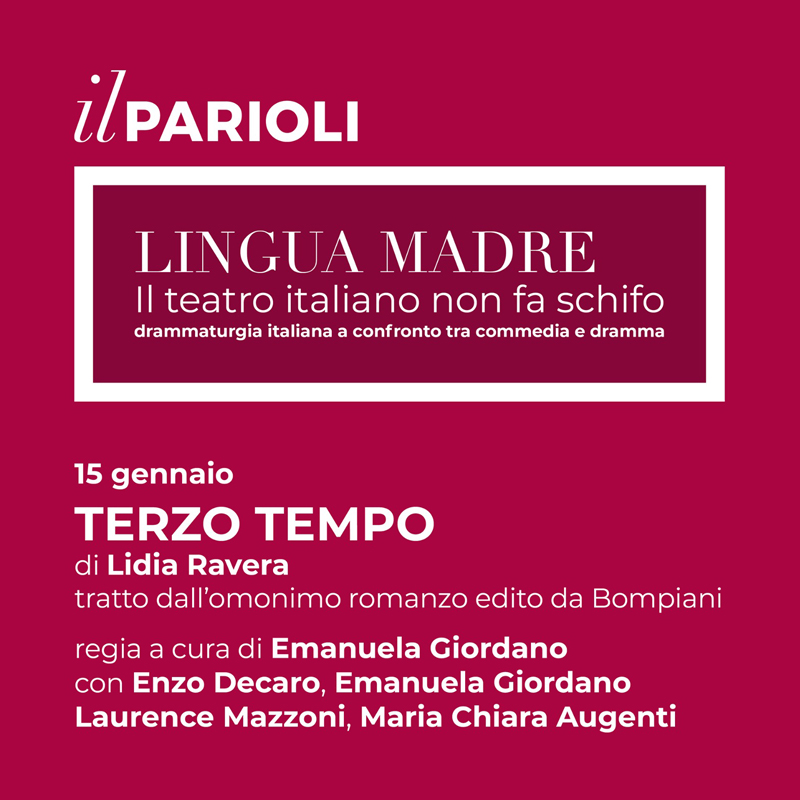 il PARIOLI

LINGUA MADRE
Il teatro italiano non fa schifo
drammaturgia italiana a confronto tra commedia e dramma

15 gennaio
TERZO TEMPO
di Lidia Ravera
tratto dall'omonimo romanzo edito da Bompiani

regia a cura di Emanuela Giordano
con Enzo Decaro, Emanuela Giordano
Laurence Mazzoni, Maria Chiara Augenti